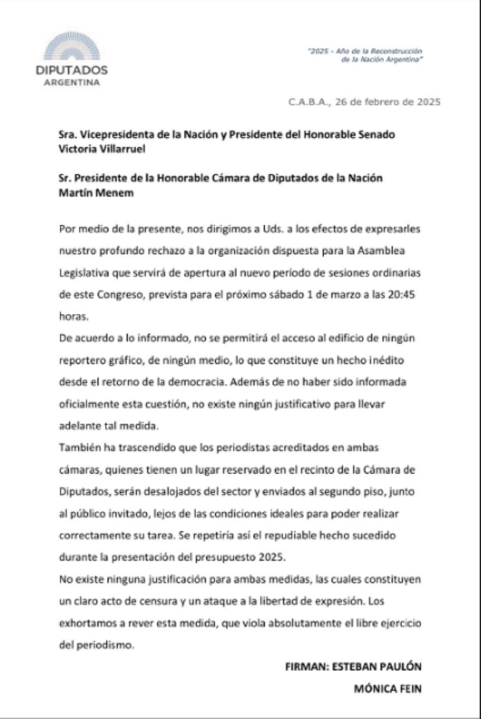 DIPUTADOS
ARGENTINA

"2025 - Año de la Reconstrucción de la Nación Argentina"

C.A.B.A., 26 de febrero de 2025

Sra. Vicepresidenta de la Nación y Presidente del Honorable Senado
Victoria Villarruel

Sr. Presidente de la Honorable Cámara de Diputados de la Nación
Martín Menem

Por medio de la presente, nos dirigimos a Uds. a los efectos de expresarles nuestro profundo rechazo a la organización dispuesta para la Asamblea Legislativa que servirá de apertura al nuevo período de sesiones ordinarias de este Congreso, prevista para el próximo sábado 1 de marzo a las 20:45 horas.
De acuerdo a lo informado, no se permitirá el acceso al edificio de ningún reportero gráfico, de ningún medio, lo que constituye un hecho inédito desde el retorno de la democracia. Además de no haber sido informada oficialmente esta cuestión, no existe ningún justificativo para llevar adelante tal medida.
También ha trascendido que los periodistas acreditados en ambas cámaras, quienes tienen un lugar reservado en el recinto de la Cámara de Diputados, serán desalojados del sector y enviados al segundo piso, junto al público invitado, lejos de las condiciones ideales para poder realizar correctamente su tarea. Se repetiría así el repudiable hecho sucedido durante la presentación del presupuesto 2025.
No existe ninguna justificación para ambas medidas, las cuales constituyen un claro acto de censura y un ataque a la libertad de expresión. Los exhortamos a rever esta medida, que viola absolutamente el libre ejercicio del periodismo.

FIRMAN: ESTEBAN PAULÓN
MÓNICA FEIN